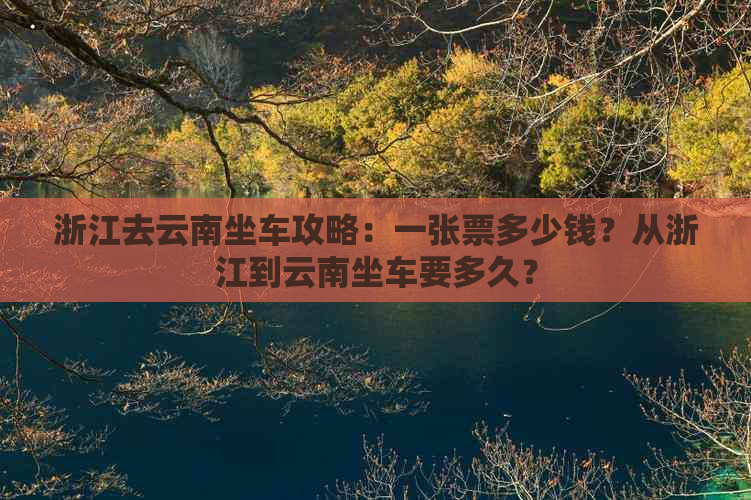 浙江去云南坐车攻略：一张票多少钱？从浙江到云南坐车要多久？